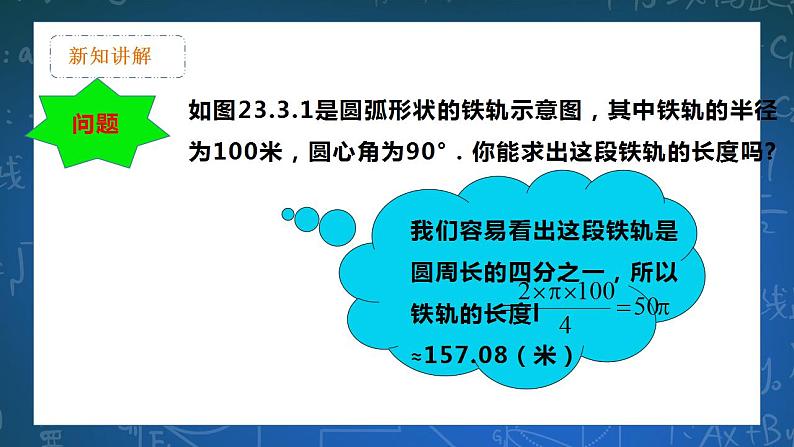 新知讲解

问题

如图23.3.1是圆弧形状的铁轨示意图，其中铁轨的半径为100米，圆心角为90°．你能求出这段铁轨的长度吗?

我们容易看出这段铁轨是圆周长的四分之一，所以铁轨的长度l $\frac{2\times\pi\times100}{4}=50\pi$
≈157.08（米）